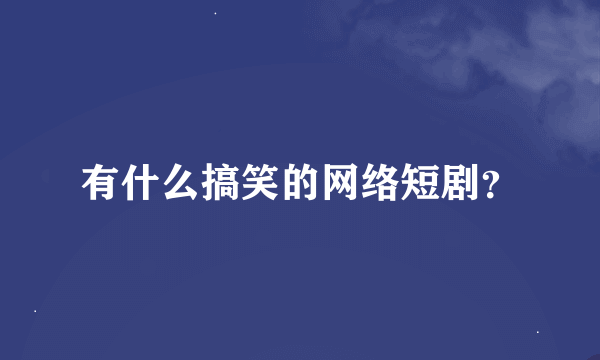 有什么搞笑的网络短剧？